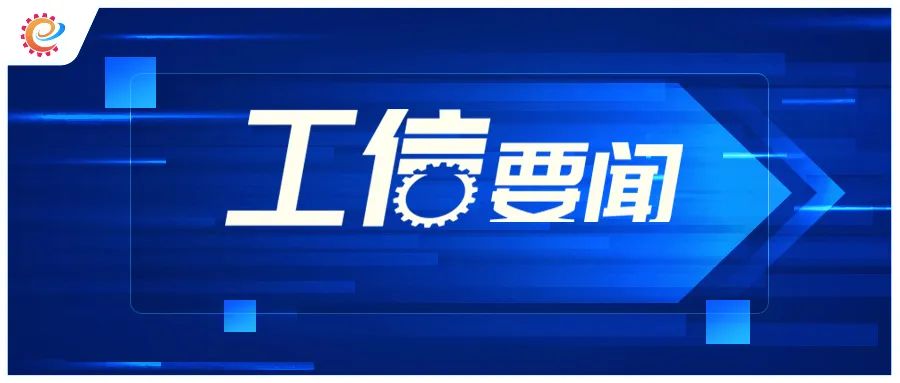 工信要闻